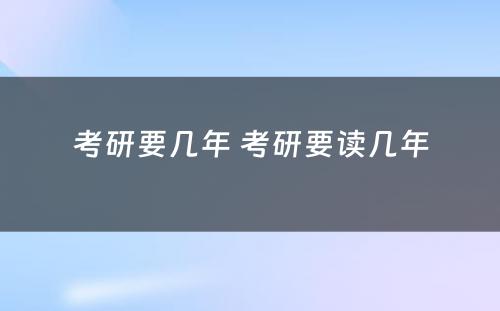 考研要几年 考研要读几年